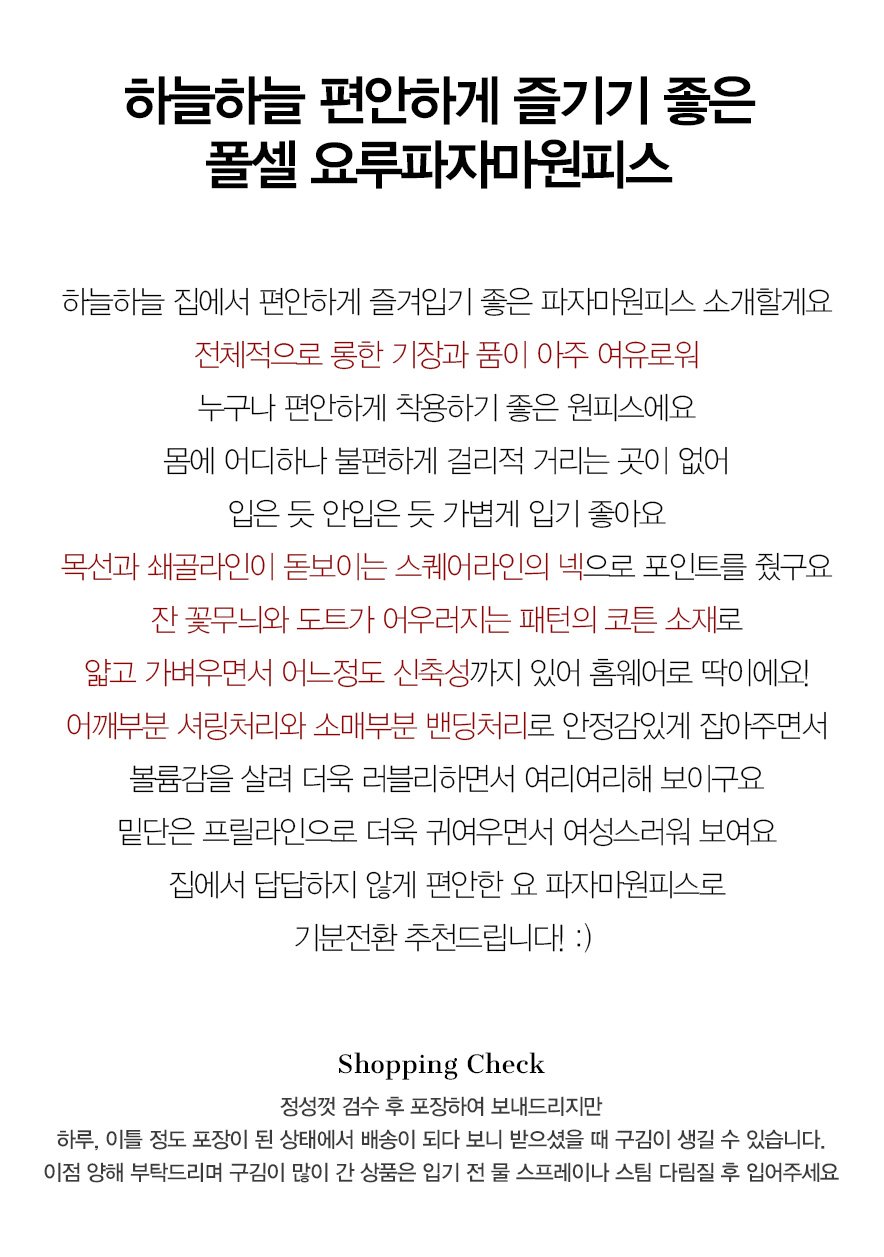 하늘하늘 편안하게 즐기기 좋은
폴셀 요루파자마원피스

하늘하늘 집에서 편안하게 즐겨입기 좋은 파자마원피스 소개할게요
전체적으로 롱한 기장과 품이 아주 여유로워
누구나 편안하게 착용하기 좋은 원피스에요
몸에 어디하나 불편하게 걸리적 거리는 곳이 없어
입은 듯 안입은 듯 가볍게 입기 좋아요
목선과 쇄골라인이 돋보이는 스퀘어라인의 넥으로 포인트를 줬구요
잔 꽃무늬와 도트가 어우러지는 패턴의 코튼 소재로
얇고 가벼우면서 어느정도 신축성까지 있어 홈웨어로 딱이에요!
어깨부분 셔링처리와 소매부분 밴딩처리로 안정감있게 잡아주면서
볼륨감을 살려 더욱 러블리하면서 여리여리해 보이구요
밑단은 프릴라인으로 더욱 귀여우면서 여성스러워 보여요
집에서 답답하지 않게 편안한 요 파자마원피스로
기분전환 추천드립니다! :)

Shopping Check
정성껏 검수 후 포장하여 보내드리지만
하루, 이틀 정도 포장이 된 상태에서 배송이 되다 보니 받으셨을 때 구김이 생길 수 있습니다.
이점 양해 부탁드리며 구김이 많이 간 상품은 입기 전 물 스프레이나 스팀 다림질 후 입어주세요